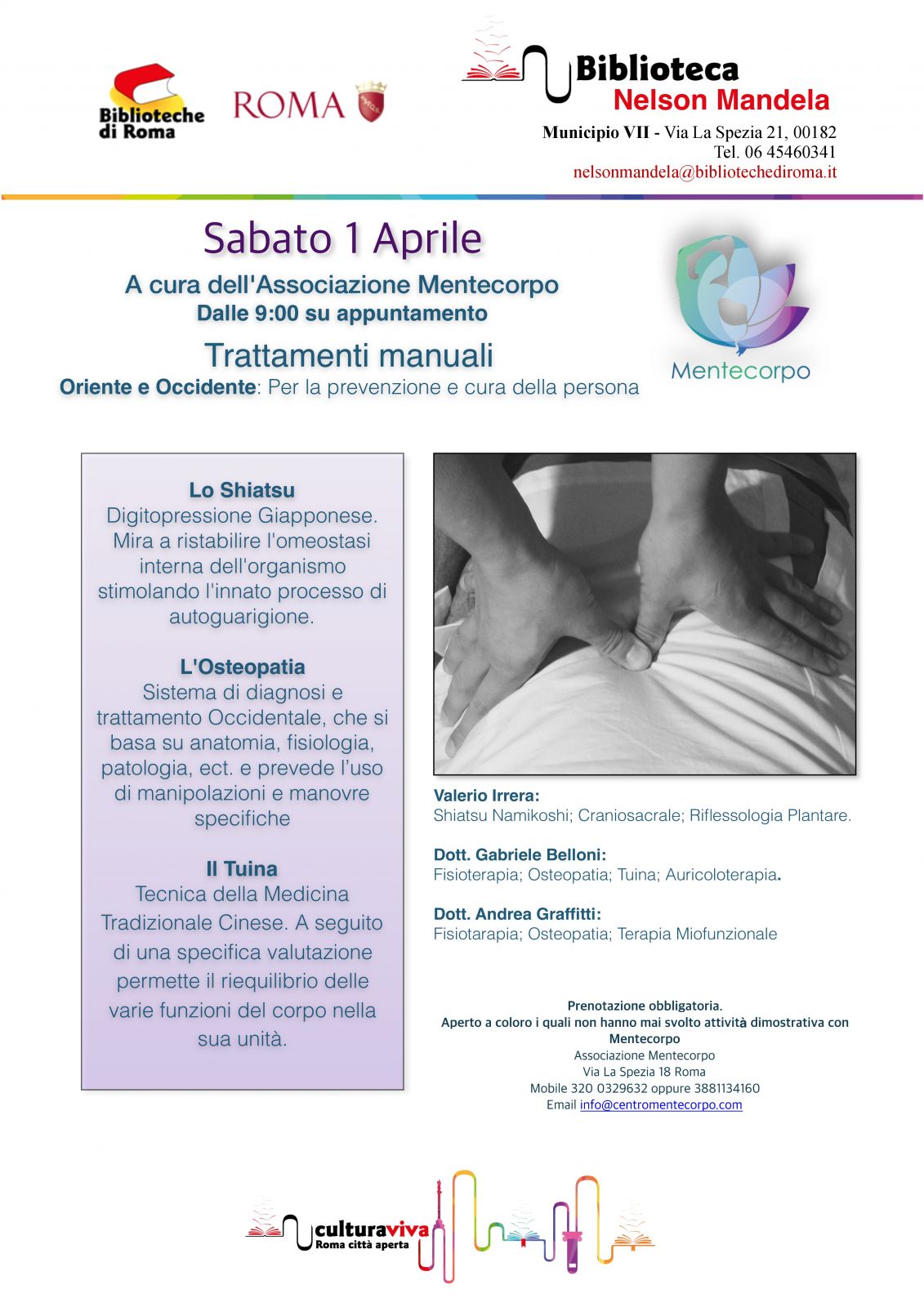 Biblioteche di Roma

ROMA

Biblioteca
Nelson Mandela
Municipio VII - Via La Spezia 21, 00182
Tel. 06 45460341
nelsonmandela@bibliotechediroma.it

Sabato 1 Aprile
A cura dell'Associazione Mentecorpo
Dalle 9:00 su appuntamento
Trattamenti manuali
Oriente e Occidente: Per la prevenzione e cura della persona

Mentecorpo

Lo Shiatsu
Digitopressione Giapponese. Mira a ristabilire l'omeostasi interna dell'organismo stimolando l'innato processo di autoguarigione.

L'Osteopatia
Sistema di diagnosi e trattamento Occidentale, che si basa su anatomia, fisiologia, patologia, ect. e prevede l'uso di manipolazioni e manovre specifiche

Il Tuina
Tecnica della Medicina Tradizionale Cinese. A seguito di una specifica valutazione permette il riequilibrio delle varie funzioni del corpo nella sua unità.

Valerio Irrera:
Shiatsu Namikoshi; Craniosacrale; Riflessologia Plantare.

Dott. Gabriele Belloni:
Fisioterapia; Osteopatia; Tuina; Auricoloterapia.

Dott. Andrea Graffitti:
Fisiotarapia; Osteopatia; Terapia Miofunzionale

Prenotazione obbligatoria.
Aperto a coloro i quali non hanno mai svolto attività dimostrativa con Mentecorpo
Associazione Mentecorpo
Via La Spezia 18 Roma
Mobile 320 0329632 oppure 3881134160
Email info@centromentecorpo.com

culturaviva
Roma città aperta